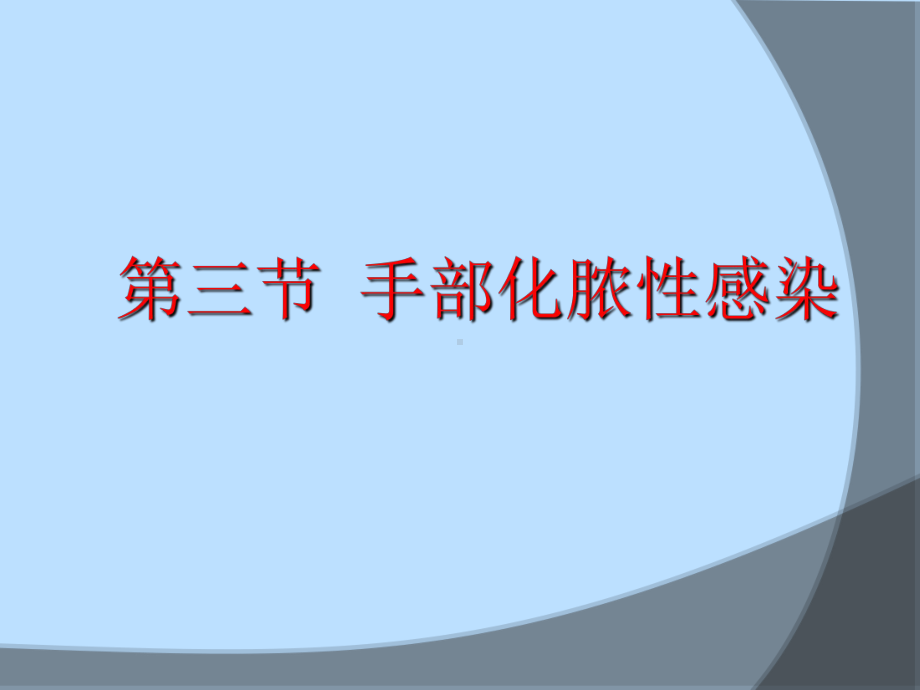 第三节 手部化脓性感染